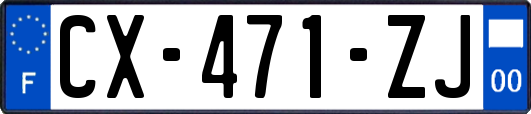 F

CX-471-ZJ

00